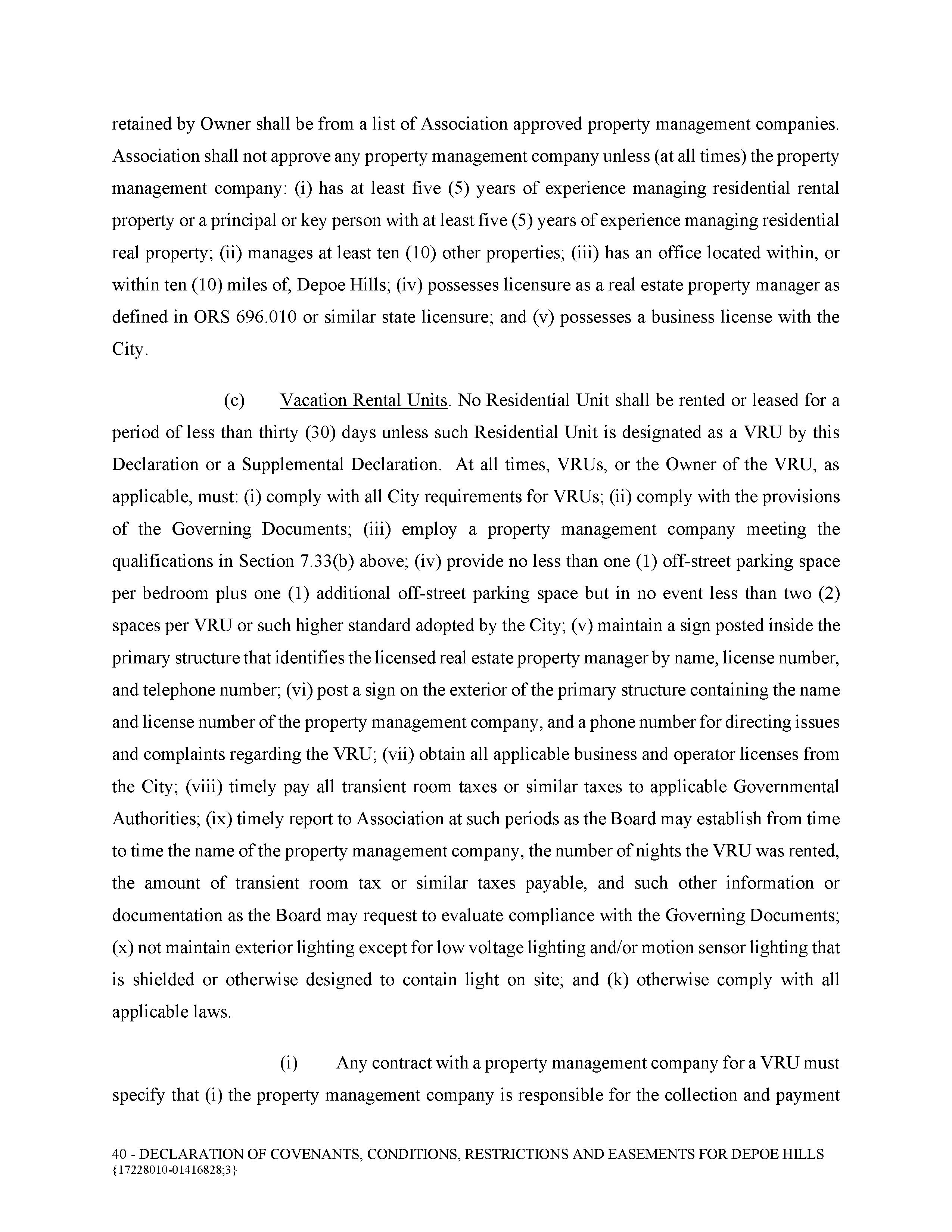 retained by Owner shall be from a list of Association approved property management companies. Association shall not approve any property management company unless (at all times) the property management company: (i) has at least five (5) years of experience managing residential rental property or a principal or key person with at least five (5) years of experience managing residential real property; (ii) manages at least ten (10) other properties; (iii) has an office located within, or within ten (10) miles of, Depoe Hills; (iv) possesses licensure as a real estate property manager as defined in ORS 696.010 or similar state licensure; and (v) possesses a business license with the City.

(c) Vacation Rental Units. No Residential Unit shall be rented or leased for a period of less than thirty (30) days unless such Residential Unit is designated as a VRU by this Declaration or a Supplemental Declaration. At all times, VRUs, or the Owner of the VRU, as applicable, must: (i) comply with all City requirements for VRUs; (ii) comply with the provisions of the Governing Documents; (iii) employ a property management company meeting the qualifications in Section 7.33(b) above; (iv) provide no less than one (1) off-street parking space per bedroom plus one (1) additional off-street parking space but in no event less than two (2) spaces per VRU or such higher standard adopted by the City; (v) maintain a sign posted inside the primary structure that identifies the licensed real estate property manager by name, license number, and telephone number; (vi) post a sign on the exterior of the primary structure containing the name and license number of the property management company, and a phone number for directing issues and complaints regarding the VRU; (vii) obtain all applicable business and operator licenses from the City; (viii) timely pay all transient room taxes or similar taxes to applicable Governmental Authorities; (ix) timely report to Association at such periods as the Board may establish from time to time the name of the property management company, the number of nights the VRU was rented, the amount of transient room tax or similar taxes payable, and such other information or documentation as the Board may request to evaluate compliance with the Governing Documents; (x) not maintain exterior lighting except for low voltage lighting and/or motion sensor lighting that is shielded or otherwise designed to contain light on site; and (k) otherwise comply with all applicable laws.

(i) Any contract with a property management company for a VRU must specify that (i) the property management company is responsible for the collection and payment

40 - DECLARATION OF COVENANTS, CONDITIONS, RESTRICTIONS AND EASEMENTS FOR DEPOE HILLS
{17228010-01416828;3}